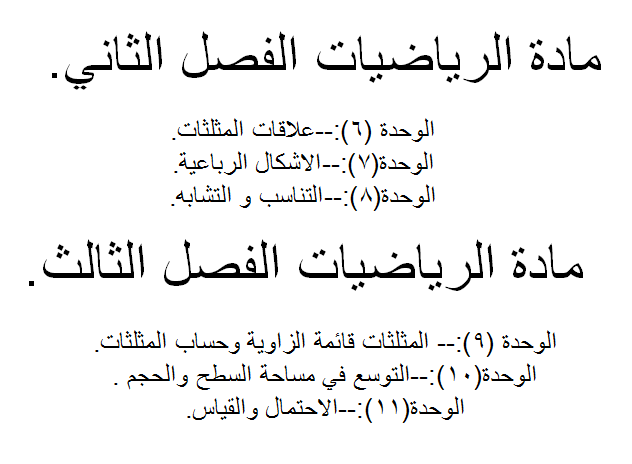 مادة الرياضيات الفصل الثاني.

الوحدة (٦):--علاقات المثلثات.
الوحدة(٧):--الاشكال الرباعية.
الوحدة(٨):--التناسب و التشابه.

مادة الرياضيات الفصل الثالث.

الوحدة (٩):-- المثلثات قائمة الزاوية وحساب المثلثات.
الوحدة(١٠):--التوسع في مساحة السطح والحجم .
الوحدة(١١):--الاحتمال والقياس.